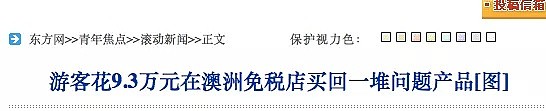 投稿信箱

东方网>>青年焦点>>滚动新闻>>正文

保护视力色：

游客花9.3万元在澳洲免税店买回一堆问题产品[图]